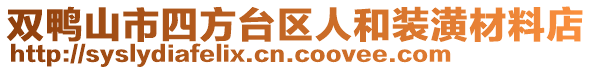 双鸭山市四方台区人和装潢材料店
http://syslydiafelix.cn.coovee.com